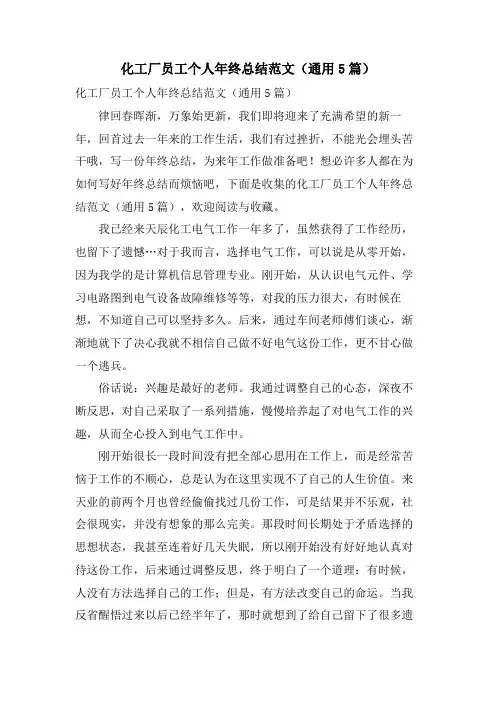 化工厂员工个人年终总结范文（通用5篇）

化工厂员工个人年终总结范文（通用5篇）

律回春晖渐，万象始更新，我们即将迎来了充满希望的新一年，回首过去一年来的工作生活，我们有过挫折，不能光会埋头苦干哦，写一份年终总结，为来年工作做准备吧！想必许多人都在为如何写好年终总结而烦恼吧，下面是收集的化工厂员工个人年终总结范文（通用5篇），欢迎阅读与收藏。

我已经来天辰化工电气工作一年多了，虽然获得了工作经历，也留下了遗憾…对于我而言，选择电气工作，可以说是从零开始，因为我学的是计算机信息管理专业。刚开始，从认识电气元件、学习电路图到电气设备故障维修等等，对我的压力很大，有时候在想，不知道自己可以坚持多久。后来，通过车间老师傅们谈心，渐渐地就下了决心我就不相信自己做不好电气这份工作，更不甘心做一个逃兵。

俗话说：兴趣是最好的老师。我通过调整自己的心态，深夜不断反思，对自己采取了一系列措施，慢慢培养起了对电气工作的兴趣，从而全心投入到电气工作中。

刚开始很长一段时间没有把全部心思用在工作上，而是经常苦恼于工作的不顺心，总是认为在这里实现不了自己的人生价值。来天业的前两个月也曾经偷偷找过几份工作，可是结果并不乐观，社会很现实，并没有想象的那么完美。那段时间长期处于矛盾选择的思想状态，我甚至连着好几天失眠，所以刚开始没有好好地认真对待这份工作，后来通过调整反思，终于明白了一个道理：有时候，人没有方法选择自己的工作；但是，有方法改变自己的命运。当我反省醒悟过来以后已经半年了，那时就想到了给自己留下了很多遗